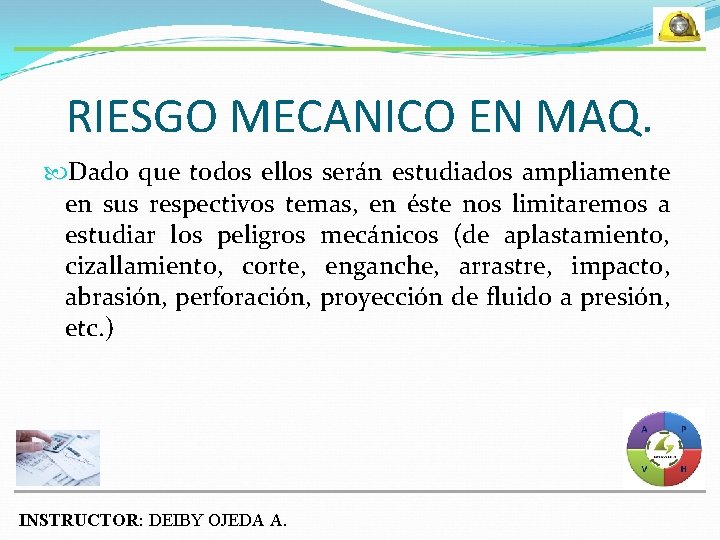 RIESGO MECANICO EN MAQ.

Dado que todos ellos serán estudiados ampliamente en sus respectivos temas, en éste nos limitaremos a estudiar los peligros mecánicos (de aplastamiento, cizallamiento, corte, enganche, arrastre, impacto, abrasión, perforación, proyección de fluido a presión, etc.)

A P V H

INSTRUCTOR: DEIBY OJEDA A.